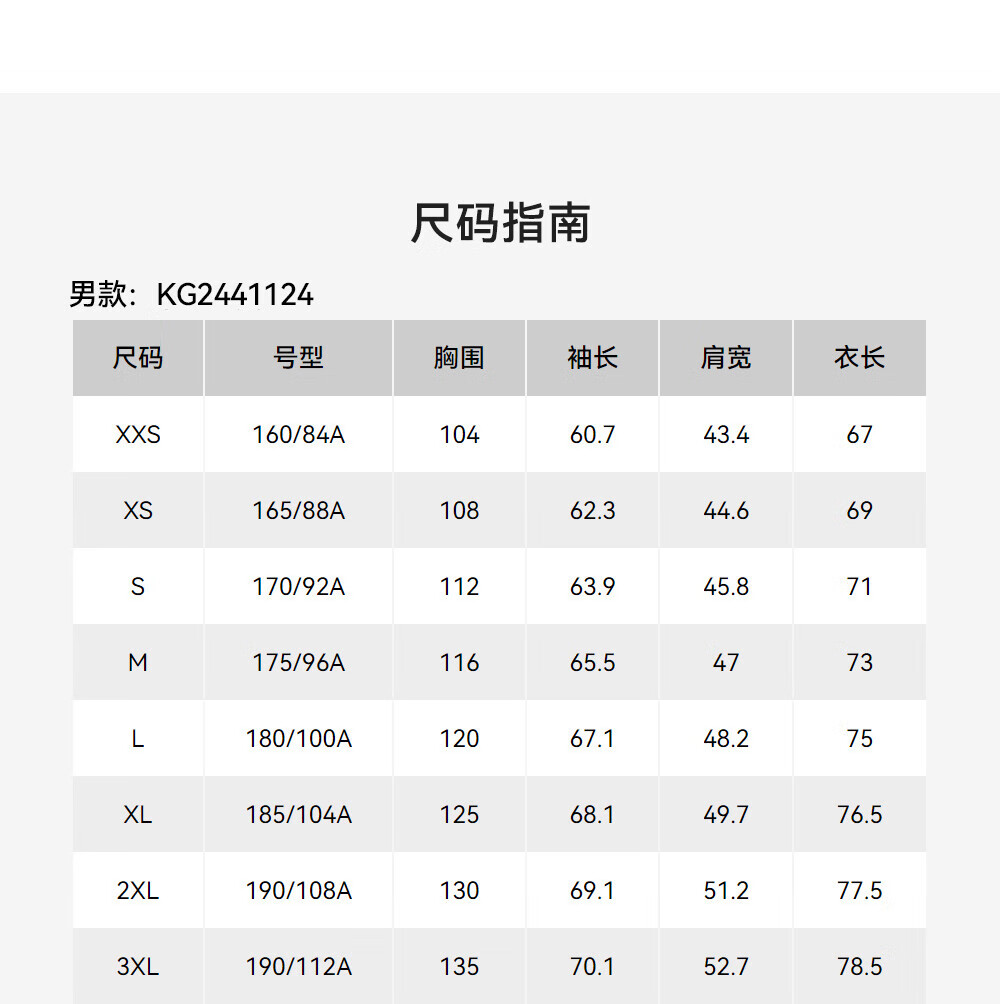 尺码指南

男款：KG2441124

| 尺码 | 号型 | 胸围 | 袖长 | 肩宽 | 衣长 |
|---|---|---|---|---|---|
| XXS | 160/84A | 104 | 60.7 | 43.4 | 67 |
| XS | 165/88A | 108 | 62.3 | 44.6 | 69 |
| S | 170/92A | 112 | 63.9 | 45.8 | 71 |
| M | 175/96A | 116 | 65.5 | 47 | 73 |
| L | 180/100A | 120 | 67.1 | 48.2 | 75 |
| XL | 185/104A | 125 | 68.1 | 49.7 | 76.5 |
| 2XL | 190/108A | 130 | 69.1 | 51.2 | 77.5 |
| 3XL | 190/112A | 135 | 70.1 | 52.7 | 78.5 |